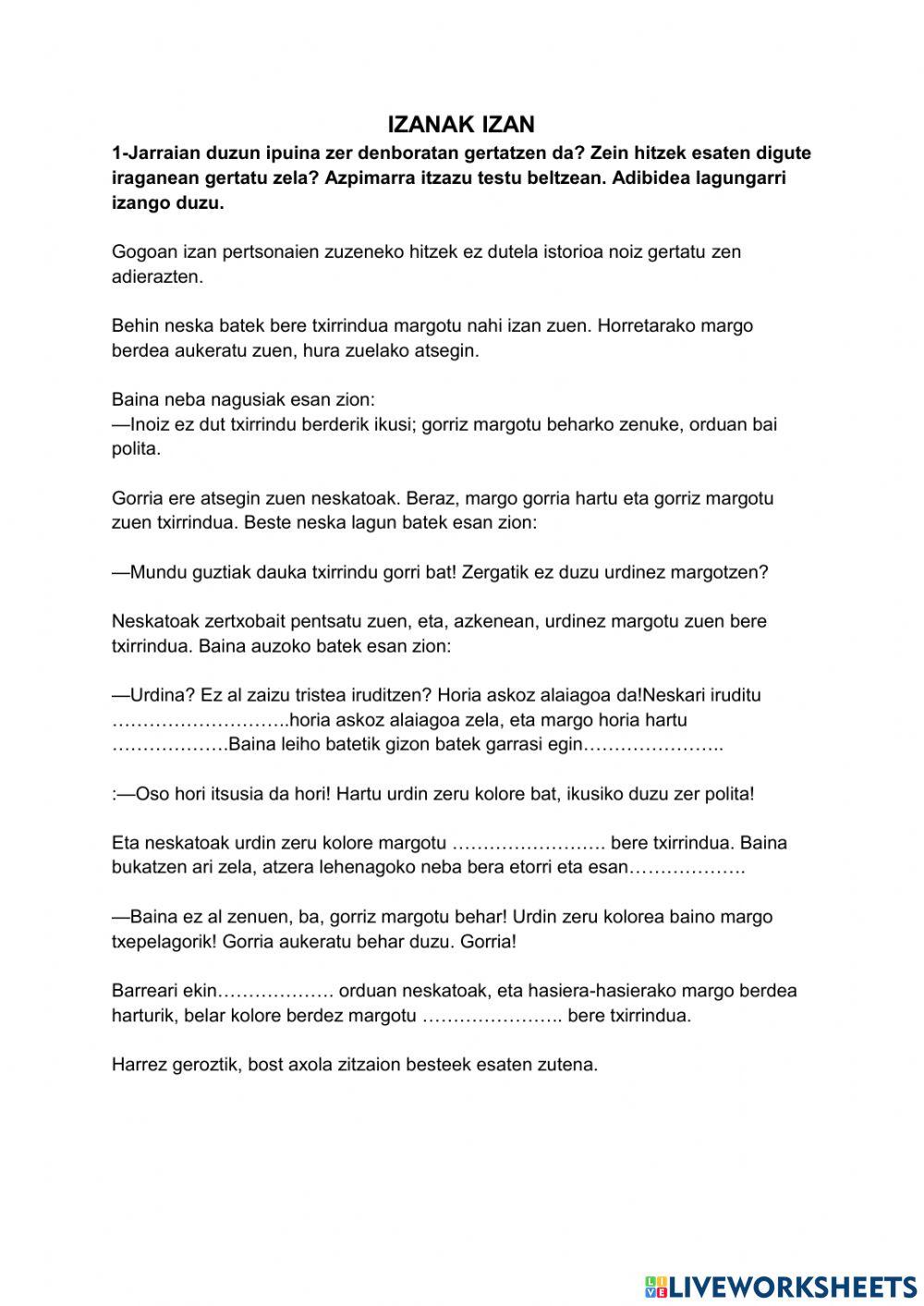 IZANAK IZAN

1-Jarraian duzun ipuina zer denboratan gertatzen da? Zein hitzek esaten digute iraganean gertatu zela? Azpimarra itzazu testu beltzean. Adibidea lagungarri izango duzu.

Gogoan izan pertsonaien zuzeneko hitzek ez dutela istorioa noiz gertatu zen adierazten.

Behin neska batek bere txirrindua margotu nahi izan zuen. Horretarako margo berdea aukeratu zuen, hura zuelako atsegin.

Baina neba nagusiak esan zion:
—Inoiz ez dut txirrindu berderik ikusi; gorriz margotu beharko zenuke, orduan bai polita.

Gorria ere atsegin zuen neskatoak. Beraz, margo gorria hartu eta gorriz margotu zuen txirrindua. Beste neska lagun batek esan zion:

—Mundu guztiak dauka txirrindu gorri bat! Zergatik ez duzu urdinez margotzen?

Neskatoak zertxobait pentsatu zuen, eta, azkenean, urdinez margotu zuen bere txirrindua. Baina auzoko batek esan zion:

—Urdina? Ez al zaizu tristea iruditzen? Horia askoz alaiagoa da!Neskari iruditu ………………………..horia askoz alaiagoa zela, eta margo horia hartu ……………….Baina leiho batetik gizon batek garrasi egin…………………..

:—Oso hori itsusia da hori! Hartu urdin zeru kolore bat, ikusiko duzu zer polita!

Eta neskatoak urdin zeru kolore margotu ……………………. bere txirrindua. Baina bukatzen ari zela, atzera lehenagoko neba bera etorri eta esan……………….

—Baina ez al zenuen, ba, gorriz margotu behar! Urdin zeru kolorea baino margo txepelagorik! Gorria aukeratu behar duzu. Gorria!

Barreari ekin………………. orduan neskatoak, eta hasiera-hasierako margo berdea harturik, belar kolore berdez margotu ………………….. bere txirrindua.

Harrez geroztik, bost axola zitzaion besteek esaten zutena.

LIVEWORKSHEETS